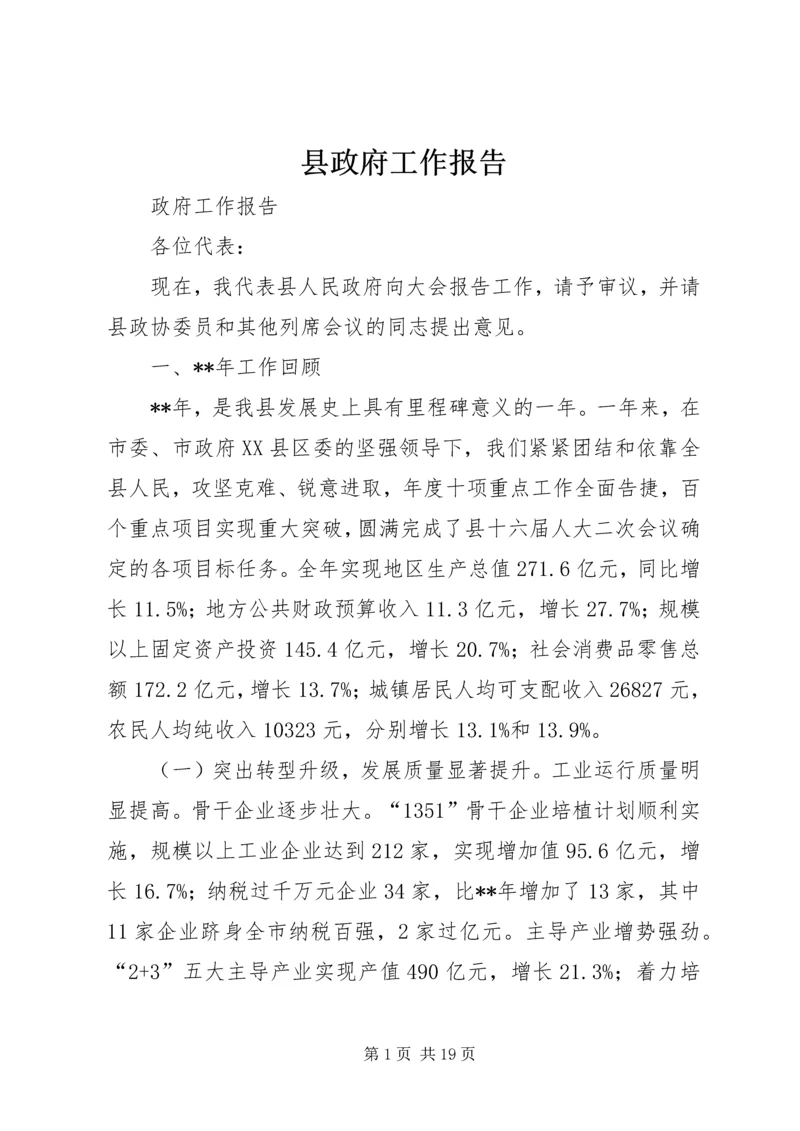 县政府工作报告

政府工作报告

各位代表：

现在，我代表县人民政府向大会报告工作，请予审议，并请县政协委员和其他列席会议的同志提出意见。

一、**年工作回顾

**年，是我县发展史上具有里程碑意义的一年。一年来，在市委、市政府XX县区委的坚强领导下，我们紧紧团结和依靠全县人民，攻坚克难、锐意进取，年度十项重点工作全面告捷，百个重点项目实现重大突破，圆满完成了县十六届人大二次会议确定的各项目标任务。全年实现地区生产总值271.6亿元，同比增长11.5%；地方公共财政预算收入11.3亿元，增长27.7%；规模以上固定资产投资145.4亿元，增长20.7%；社会消费品零售总额172.2亿元，增长13.7%；城镇居民人均可支配收入26827元，农民人均纯收入10323元，分别增长13.1%和13.9%。

（一）突出转型升级，发展质量显著提升。工业运行质量明显提高。骨干企业逐步壮大。“1351”骨干企业培植计划顺利实施，规模以上工业企业达到212家，实现增加值95.6亿元，增长16.7%；纳税过千万元企业34家，比**年增加了13家，其中11家企业跻身全市纳税百强，2家过亿元。主导产业增势强劲。“2+3”五大主导产业实现产值490亿元，增长21.3%；着力培

第1页 共19页